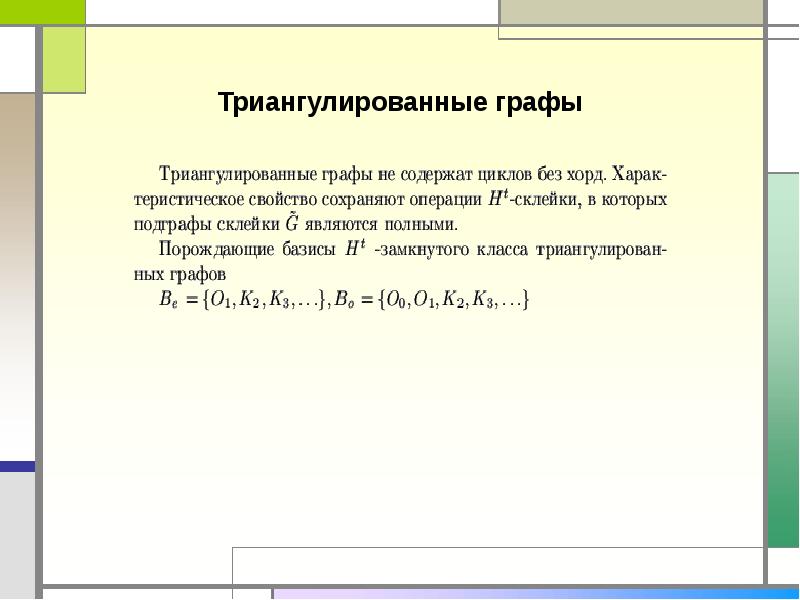 Триангулированные графы

Триангулированные графы не содержат циклов без хорд. Характеристическое свойство сохраняют операции $H^t$-склейки, в которых подграфы склейки $\tilde{G}$ являются полными.

Порождающие базисы $H^t$ -замкнутого класса триангулированных графов

$B_e = \{O_1, K_2, K_3, \ldots\}, B_o = \{O_0, O_1, K_2, K_3, \ldots\}$